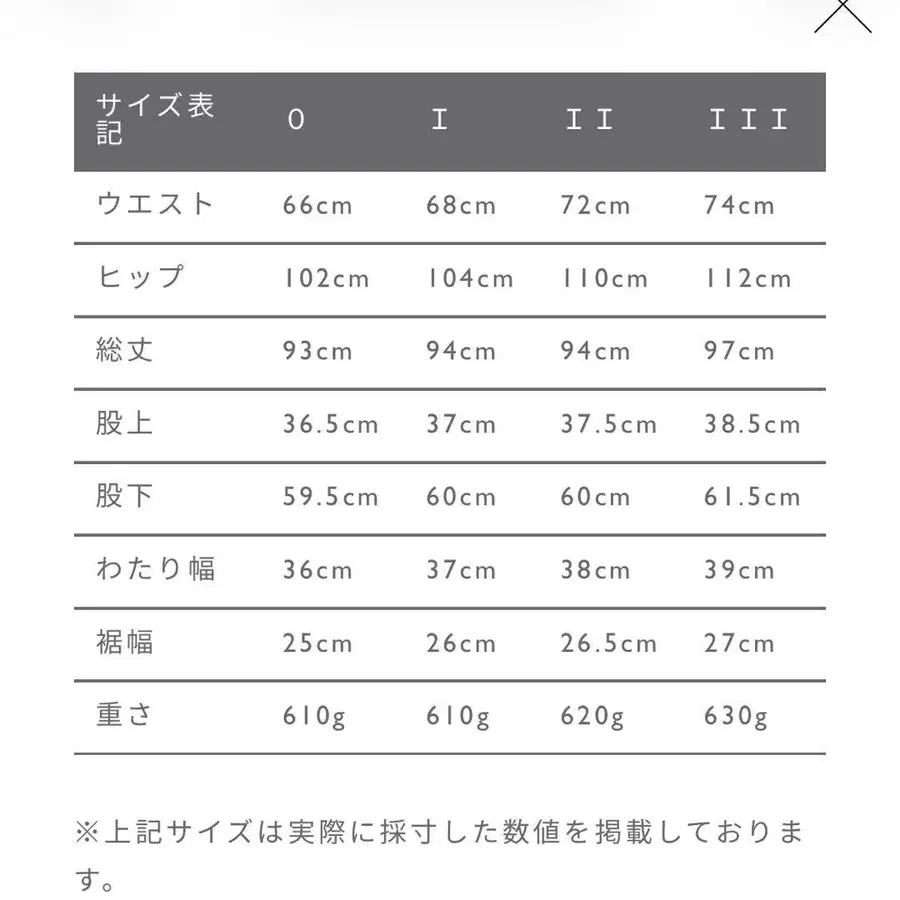 | サイズ表記 | 0 | I | II | III |
|---|---|---|---|---|
| ウエスト | 66cm | 68cm | 72cm | 74cm |
| ヒップ | 102cm | 104cm | 110cm | 112cm |
| 総丈 | 93cm | 94cm | 94cm | 97cm |
| 股上 | 36.5cm | 37cm | 37.5cm | 38.5cm |
| 股下 | 59.5cm | 60cm | 60cm | 61.5cm |
| わたり幅 | 36cm | 37cm | 38cm | 39cm |
| 裾幅 | 25cm | 26cm | 26.5cm | 27cm |
| 重さ | 610g | 610g | 620g | 630g |

※上記サイズは実際に採寸した数値を掲載しております。